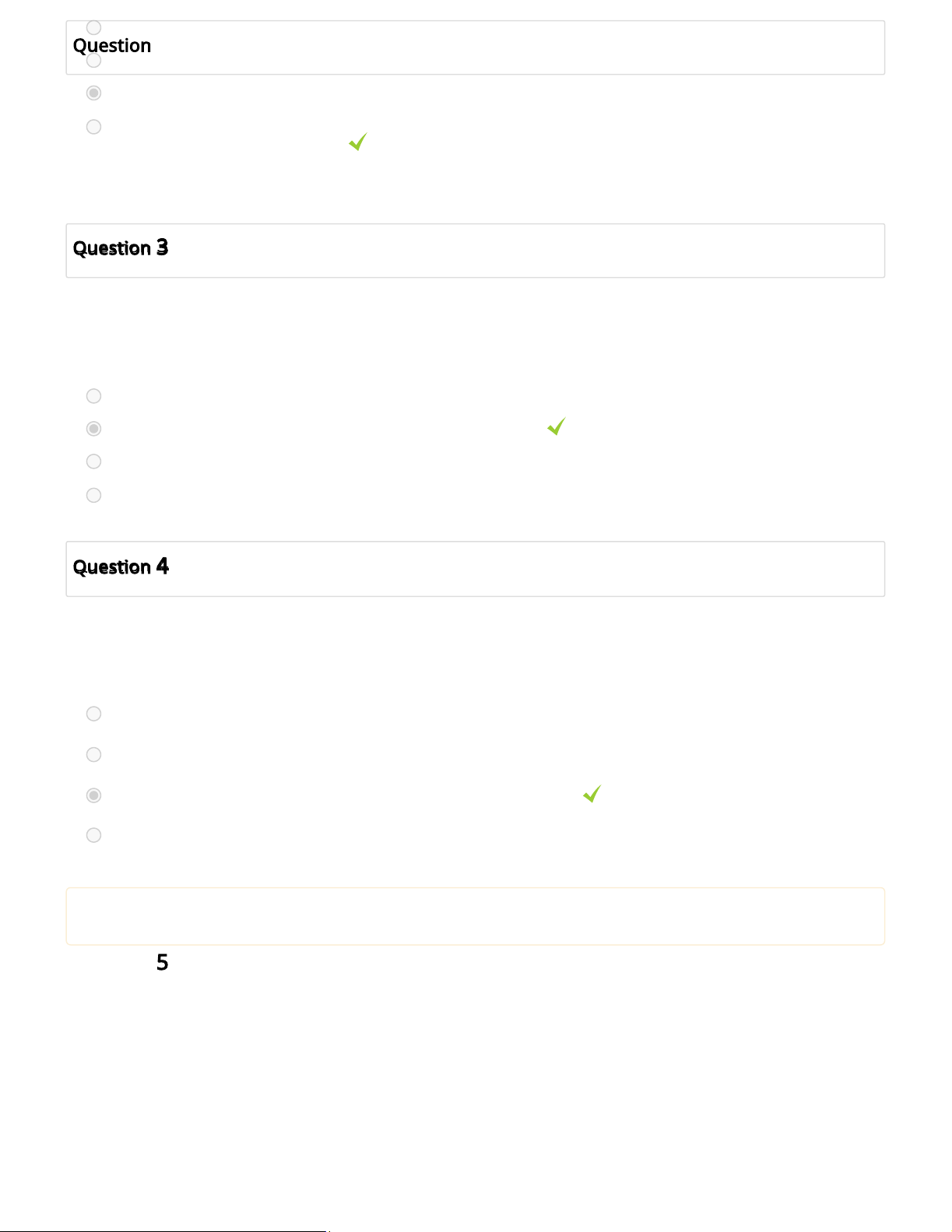 Question

Question 3

Question 4

5